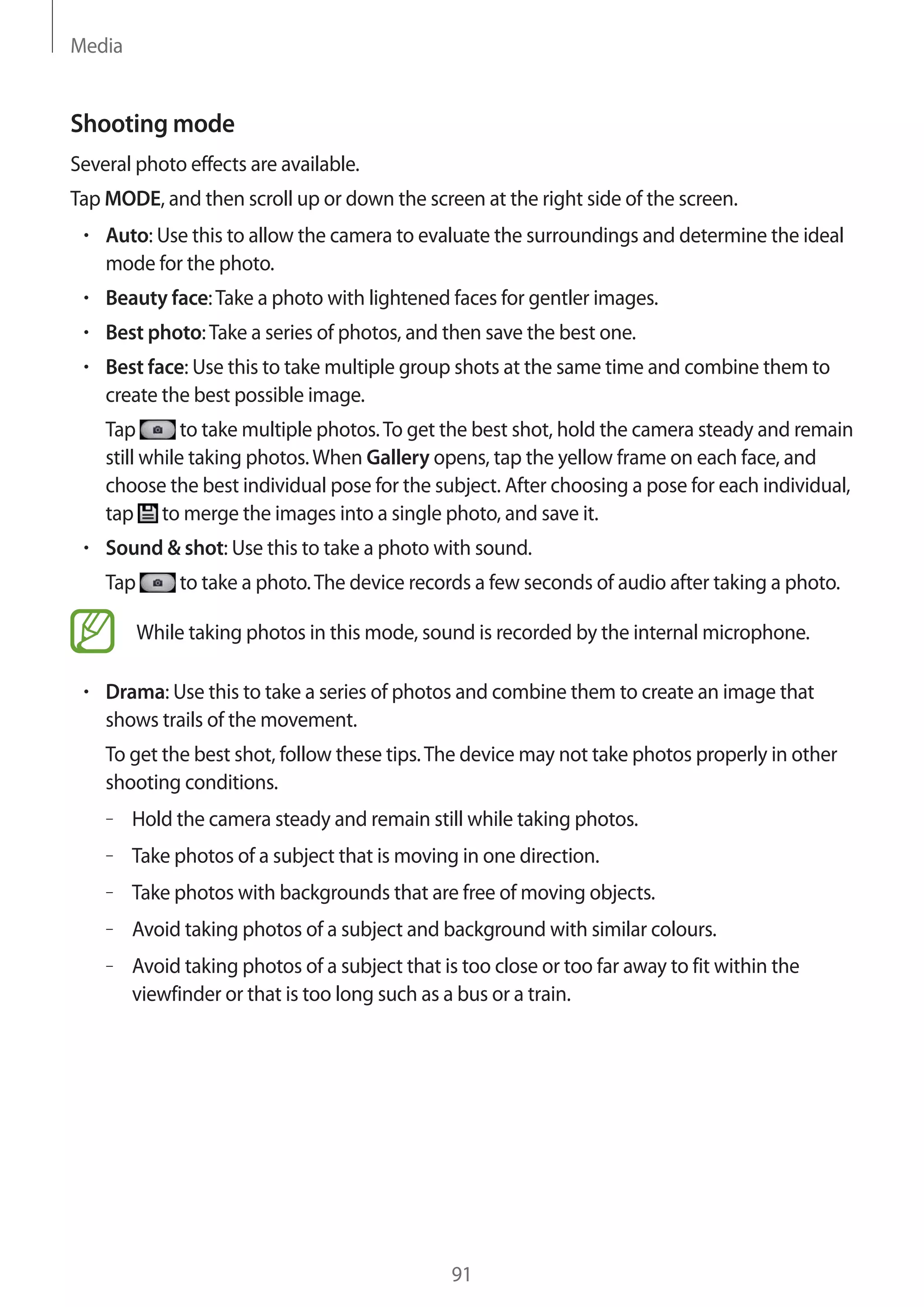 Media

Shooting mode

Several photo effects are available.

Tap MODE, and then scroll up or down the screen at the right side of the screen.

• Auto: Use this to allow the camera to evaluate the surroundings and determine the ideal mode for the photo.

• Beauty face: Take a photo with lightened faces for gentler images.

• Best photo: Take a series of photos, and then save the best one.

• Best face: Use this to take multiple group shots at the same time and combine them to create the best possible image.

Tap to take multiple photos. To get the best shot, hold the camera steady and remain still while taking photos. When Gallery opens, tap the yellow frame on each face, and choose the best individual pose for the subject. After choosing a pose for each individual, tap to merge the images into a single photo, and save it.

• Sound & shot: Use this to take a photo with sound.

Tap to take a photo. The device records a few seconds of audio after taking a photo.

While taking photos in this mode, sound is recorded by the internal microphone.

• Drama: Use this to take a series of photos and combine them to create an image that shows trails of the movement.

To get the best shot, follow these tips. The device may not take photos properly in other shooting conditions.

– Hold the camera steady and remain still while taking photos.

– Take photos of a subject that is moving in one direction.

– Take photos with backgrounds that are free of moving objects.

– Avoid taking photos of a subject and background with similar colours.

– Avoid taking photos of a subject that is too close or too far away to fit within the viewfinder or that is too long such as a bus or a train.

91